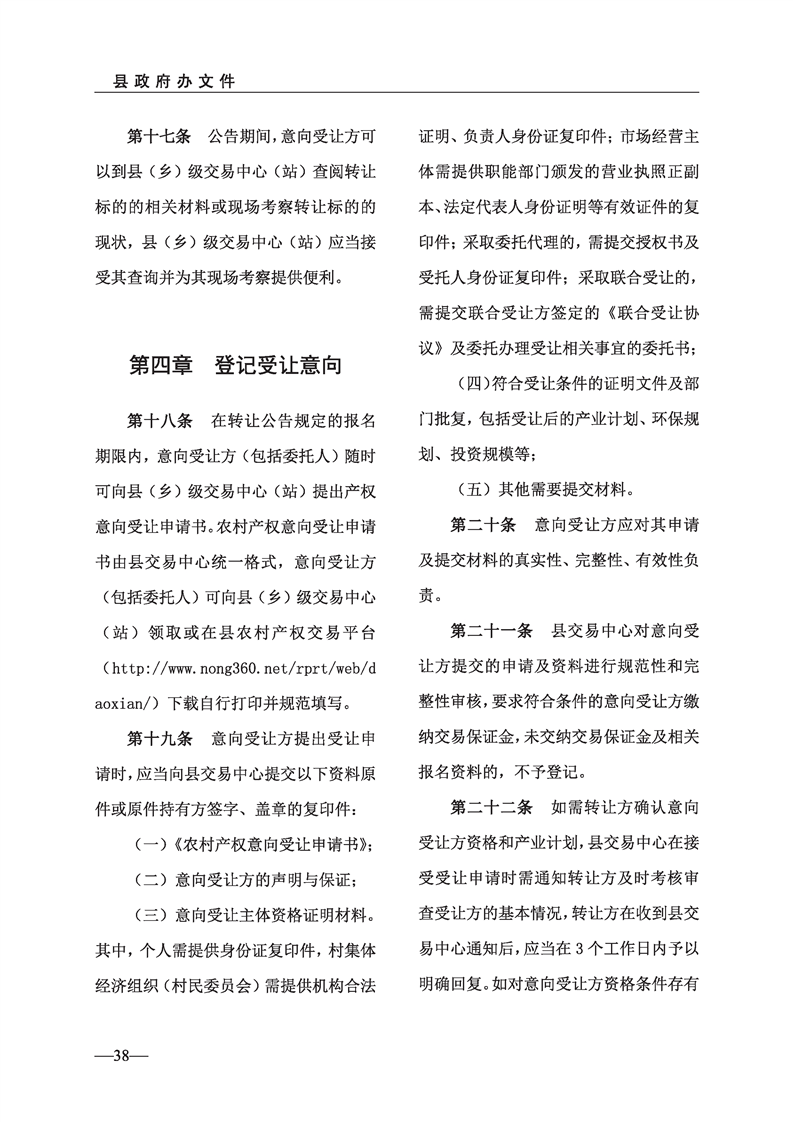 县政府办文件

第十七条　公告期间，意向受让方可以到县（乡）级交易中心（站）查阅转让标的的相关材料或现场考察转让标的的现状，县（乡）级交易中心（站）应当接受其查询并为其现场考察提供便利。

第四章　登记受让意向

第十八条　在转让公告规定的报名期限内，意向受让方（包括委托人）随时可向县（乡）级交易中心（站）提出产权意向受让申请书。农村产权意向受让申请书由县交易中心统一格式，意向受让方（包括委托人）可向县（乡）级交易中心（站）领取或在县农村产权交易平台（http://www.nong360.net/rprt/web/daoxian/）下载自行打印并规范填写。

第十九条　意向受让方提出受让申请时，应当向县交易中心提交以下资料原件或原件持有方签字、盖章的复印件：

（一）《农村产权意向受让申请书》；

（二）意向受让方的声明与保证；

（三）意向受让主体资格证明材料。其中，个人需提供身份证复印件，村集体经济组织（村民委员会）需提供机构合法证明、负责人身份证复印件；市场经营主体需提供职能部门颁发的营业执照正副本、法定代表人身份证明等有效证件的复印件；采取委托代理的，需提交授权书及受托人身份证复印件；采取联合受让的，需提交联合受让方签定的《联合受让协议》及委托办理受让相关事宜的委托书；

（四）符合受让条件的证明文件及部门批复，包括受让后的产业计划、环保规划、投资规模等；

（五）其他需要提交材料。

第二十条　意向受让方应对其申请及提交材料的真实性、完整性、有效性负责。

第二十一条　县交易中心对意向受让方提交的申请及资料进行规范性和完整性审核，要求符合条件的意向受让方缴纳交易保证金，未交纳交易保证金及相关报名资料的，不予登记。

第二十二条　如需转让方确认意向受让方资格和产业计划，县交易中心在接受受让申请时需通知转让方及时考核审查受让方的基本情况，转让方在收到县交易中心通知后，应当在 3 个工作日内予以明确回复。如对意向受让方资格条件存有

—38—